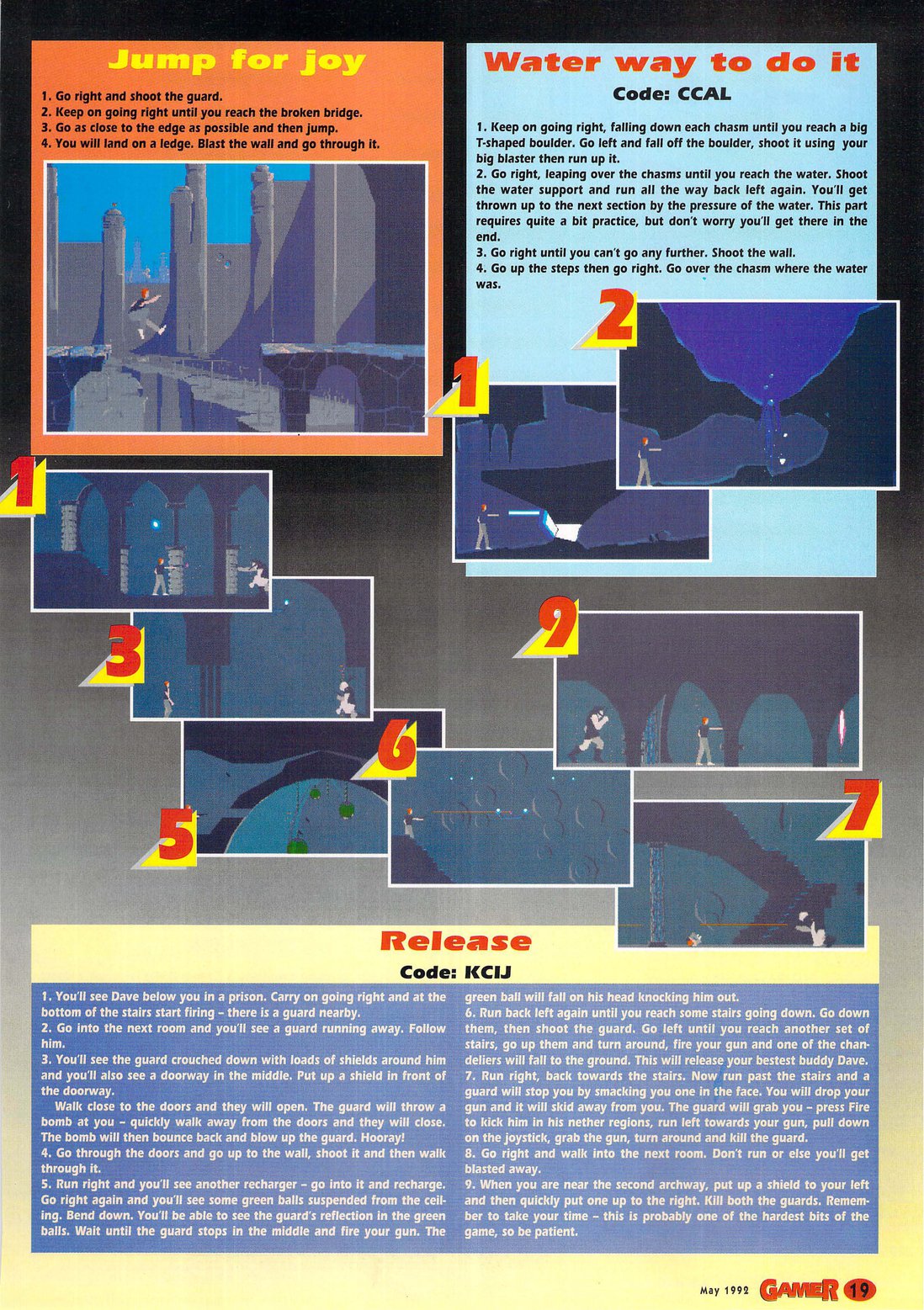 Jump for joy

1. Go right and shoot the guard.
2. Keep on going right until you reach the broken bridge.
3. Go as close to the edge as possible and then jump.
4. You will land on a ledge. Blast the wall and go through it.

Water way to do it

Code: CCAL

1. Keep on going right, falling down each chasm until you reach a big T-shaped boulder. Go left and fall off the boulder, shoot it using your big blaster then run up it.
2. Go right, leaping over the chasms until you reach the water. Shoot the water support and run all the way back left again. You'll get thrown up to the next section by the pressure of the water. This part requires quite a bit practice, but don't worry you'll get there in the end.
3. Go right until you can't go any further. Shoot the wall.
4. Go up the steps then go right. Go over the chasm where the water was.

2

1

1

3

9

6

5

7

Release

Code: KCIJ

1. You'll see Dave below you in a prison. Carry on going right and at the bottom of the stairs start firing – there is a guard nearby.
2. Go into the next room and you'll see a guard running away. Follow him.
3. You'll see the guard crouched down with loads of shields around him and you'll also see a doorway in the middle. Put up a shield in front of the doorway.
Walk close to the doors and they will open. The guard will throw a bomb at you – quickly walk away from the doors and they will close. The bomb will then bounce back and blow up the guard. Hooray!
4. Go through the doors and go up to the wall, shoot it and then walk through it.
5. Run right and you'll see another recharger – go into it and recharge. Go right again and you'll see some green balls suspended from the ceiling. Bend down. You'll be able to see the guard's reflection in the green balls. Wait until the guard stops in the middle and fire your gun. The green ball will fall on his head knocking him out.
6. Run back left again until you reach some stairs going down. Go down them, then shoot the guard. Go left until you reach another set of stairs, go up them and turn around, fire your gun and one of the chandeliers will fall to the ground. This will release your bestest buddy Dave.
7. Run right, back towards the stairs. Now run past the stairs and a guard will stop you by smacking you one in the face. You will drop your gun and it will skid away from you. The guard will grab you – press Fire to kick him in his nether regions, run left towards your gun, pull down on the joystick, grab the gun, turn around and kill the guard.
8. Go right and walk into the next room. Don't run or else you'll get blasted away.
9. When you are near the second archway, put up a shield to your left and then quickly put one up to the right. Kill both the guards. Remember to take your time – this is probably one of the hardest bits of the game, so be patient.

May 1992 GAMER 19